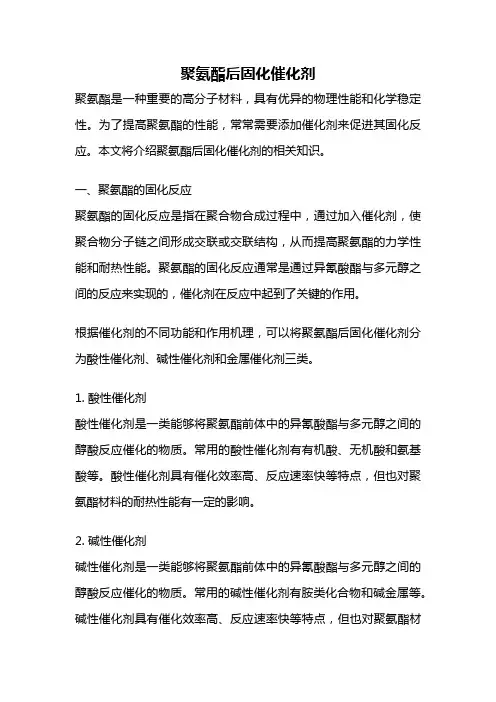 聚氨酯后固化催化剂

聚氨酯是一种重要的高分子材料，具有优异的物理性能和化学稳定性。为了提高聚氨酯的性能，常常需要添加催化剂来促进其固化反应。本文将介绍聚氨酯后固化催化剂的相关知识。

一、聚氨酯的固化反应

聚氨酯的固化反应是指在聚合物合成过程中，通过加入催化剂，使聚合物分子链之间形成交联或交联结构，从而提高聚氨酯的力学性能和耐热性能。聚氨酯的固化反应通常是通过异氰酸酯与多元醇之间的反应来实现的，催化剂在反应中起到了关键的作用。

根据催化剂的不同功能和作用机理，可以将聚氨酯后固化催化剂分为酸性催化剂、碱性催化剂和金属催化剂三类。

1. 酸性催化剂

酸性催化剂是一类能够将聚氨酯前体中的异氰酸酯与多元醇之间的醇酸反应催化的物质。常用的酸性催化剂有有机酸、无机酸和氨基酸等。酸性催化剂具有催化效率高、反应速率快等特点，但也对聚氨酯材料的耐热性能有一定的影响。

2. 碱性催化剂

碱性催化剂是一类能够将聚氨酯前体中的异氰酸酯与多元醇之间的醇酸反应催化的物质。常用的碱性催化剂有胺类化合物和碱金属等。碱性催化剂具有催化效率高、反应速率快等特点，但也对聚氨酯材